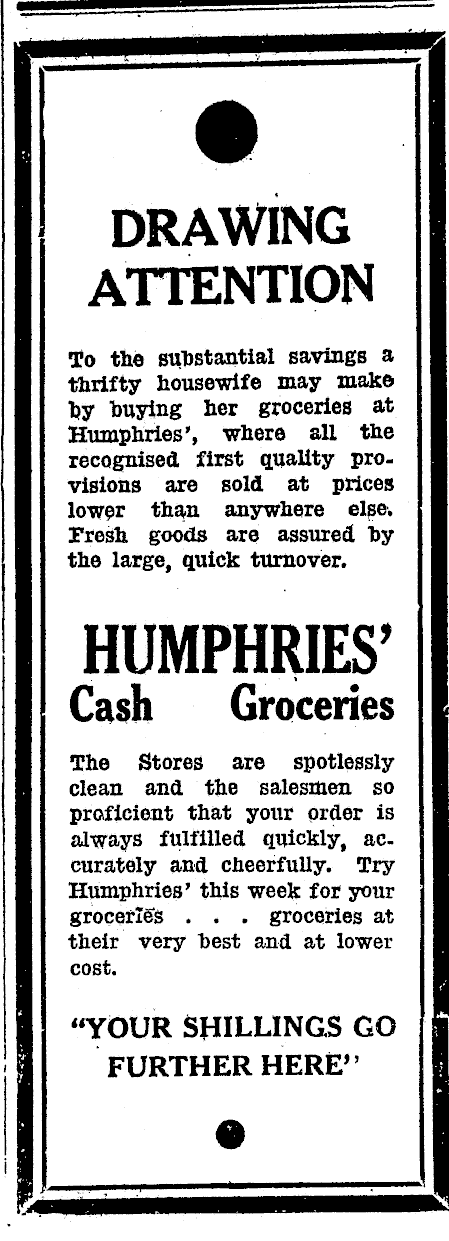 DRAWING ATTENTION

To the substantial savings a thrifty housewife may make by buying her groceries at Humphries', where all the recognised first quality provisions are sold at prices lower than anywhere else. Fresh goods are assured by the large, quick turnover.

HUMPHRIES'
Cash Groceries

The Stores are spotlessly clean and the salesmen so proficient that your order is always fulfilled quickly, accurately and cheerfully. Try Humphries' this week for your groceries . . . groceries at their very best and at lower cost.

"YOUR SHILLINGS GO FURTHER HERE"